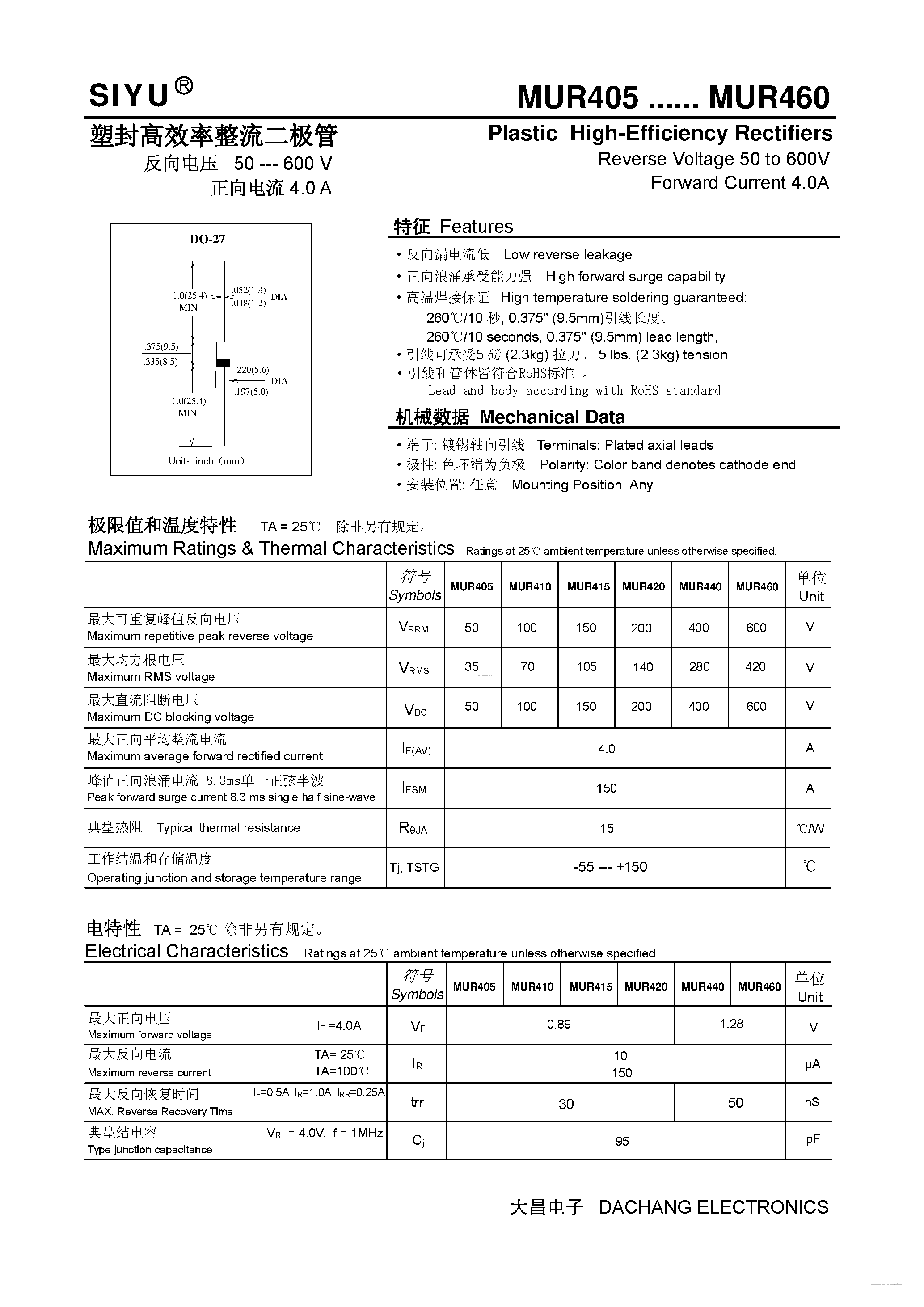 SIYU®

MUR405 ...... MUR460

塑封高效率整流二极管

反向电压 50 --- 600 V

正向电流 4.0 A

Plastic High-Efficiency Rectifiers

Reverse Voltage 50 to 600V

Forward Current 4.0A

DO-27

1.0(25.4) MIN

.052(1.3) .048(1.2) DIA

.375(9.5) .335(8.5)

.220(5.6) .197(5.0) DIA

1.0(25.4) MIN

Unit: inch (mm)

特征 Features

• 反向漏电流低 Low reverse leakage

• 正向浪涌承受能力强 High forward surge capability

• 高温焊接保证 High temperature soldering guaranteed: 260℃/10 秒, 0.375" (9.5mm)引线长度。 260℃/10 seconds, 0.375" (9.5mm) lead length,

• 引线可承受5 磅 (2.3kg) 拉力。 5 lbs. (2.3kg) tension

• 引线和管体皆符合RoHS标准 。 Lead and body according with RoHS standard

机械数据 Mechanical Data

• 端子: 镀锡轴向引线 Terminals: Plated axial leads

• 极性: 色环端为负极 Polarity: Color band denotes cathode end

• 安装位置: 任意 Mounting Position: Any

极限值和温度特性 TA = 25℃ 除非另有规定。

Maximum Ratings & Thermal Characteristics Ratings at 25℃ ambient temperature unless otherwise specified.

| | 符号 Symbols | MUR405 | MUR410 | MUR415 | MUR420 | MUR440 | MUR460 | 单位 Unit |
|---|---|---|---|---|---|---|---|---|
| 最大可重复峰值反向电压 Maximum repetitive peak reverse voltage | $V_{RRM}$ | 50 | 100 | 150 | 200 | 400 | 600 | V |
| 最大均方根电压 Maximum RMS voltage | $V_{RMS}$ | 35 | 70 | 105 | 140 | 280 | 420 | V |
| 最大直流阻断电压 Maximum DC blocking voltage | $V_{DC}$ | 50 | 100 | 150 | 200 | 400 | 600 | V |
| 最大正向平均整流电流 Maximum average forward rectified current | $I_{F(AV)}$ | 4.0 | | | | | | A |
| 峰值正向浪涌电流 8.3ms单一正弦半波 Peak forward surge current 8.3 ms single half sine-wave | $I_{FSM}$ | 150 | | | | | | A |
| 典型热阻 Typical thermal resistance | $R_{\theta JA}$ | 15 | | | | | | ℃/W |
| 工作结温和存储温度 Operating junction and storage temperature range | Tj, TSTG | -55 --- +150 | | | | | | ℃ |

电特性 TA = 25℃ 除非另有规定。

Electrical Characteristics Ratings at 25℃ ambient temperature unless otherwise specified.

| | 符号 Symbols | MUR405 | MUR410 | MUR415 | MUR420 | MUR440 | MUR460 | 单位 Unit |
|---|---|---|---|---|---|---|---|---|
| 最大正向电压 Maximum forward voltage $I_F$ =4.0A | $V_F$ | 0.89 | | | | 1.28 | | V |
| 最大反向电流 Maximum reverse current TA= 25℃ TA=100℃ | $I_R$ | 10 150 | | | | | | μA |
| 最大反向恢复时间 MAX. Reverse Recovery Time $I_F$=0.5A $I_R$=1.0A $I_{RR}$=0.25A | trr | 30 | | | | 50 | | nS |
| 典型结电容 Type junction capacitance $V_R$ = 4.0V, f = 1MHz | $C_j$ | 95 | | | | | | pF |

大昌电子 DACHANG ELECTRONICS